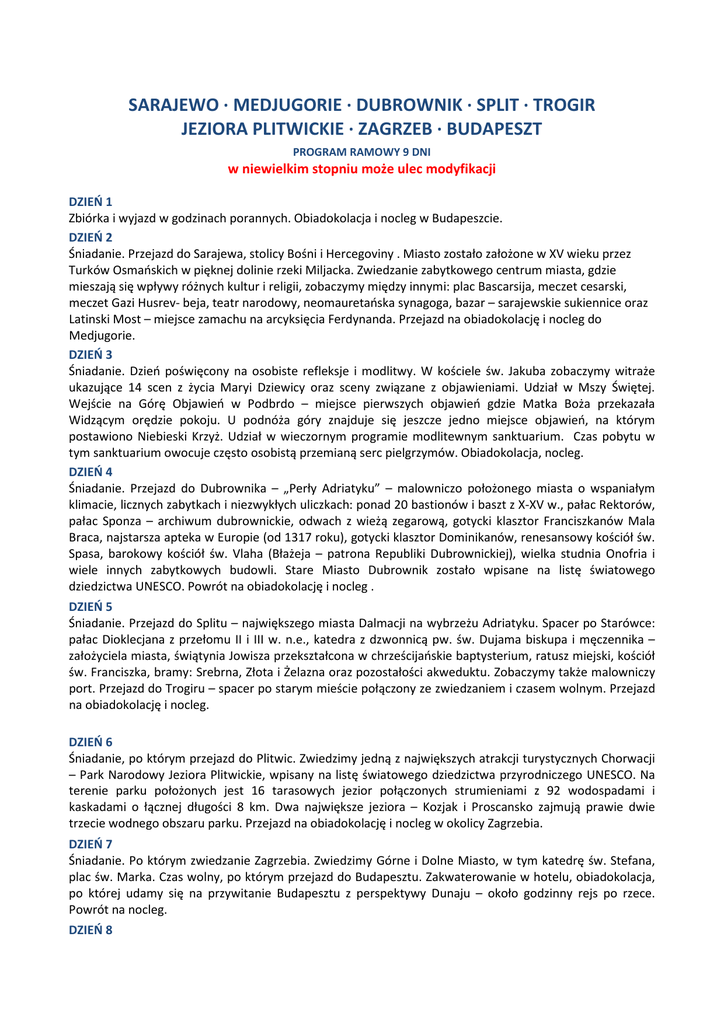 SARAJEWO · MEDJUGORIE · DUBROWNIK · SPLIT · TROGIR
JEZIORA PLITWICKIE · ZAGRZEB · BUDAPESZT

PROGRAM RAMOWY 9 DNI
w niewielkim stopniu może ulec modyfikacji

DZIEŃ 1
Zbiórka i wyjazd w godzinach porannych. Obiadokolacja i nocleg w Budapeszcie.

DZIEŃ 2
Śniadanie. Przejazd do Sarajewa, stolicy Bośni i Hercegoviny . Miasto zostało założone w XV wieku przez Turków Osmańskich w pięknej dolinie rzeki Miljacka. Zwiedzanie zabytkowego centrum miasta, gdzie mieszają się wpływy różnych kultur i religii, zobaczymy między innymi: plac Bascarsija, meczet cesarski, meczet Gazi Husrev- beja, teatr narodowy, neomauretańska synagoga, bazar – sarajewskie sukiennice oraz Latinski Most – miejsce zamachu na arcyksięcia Ferdynanda. Przejazd na obiadokolację i nocleg do Medjugorie.

DZIEŃ 3
Śniadanie. Dzień poświęcony na osobiste refleksje i modlitwy. W kościele św. Jakuba zobaczymy witraże ukazujące 14 scen z życia Maryi Dziewicy oraz sceny związane z objawieniami. Udział w Mszy Świętej. Wejście na Górę Objawień w Podbrdo – miejsce pierwszych objawień gdzie Matka Boża przekazała Widzącym orędzie pokoju. U podnóża góry znajduje się jeszcze jedno miejsce objawień, na którym postawiono Niebieski Krzyż. Udział w wieczornym programie modlitewnym sanktuarium. Czas pobytu w tym sanktuarium owocuje często osobistą przemianą serc pielgrzymów. Obiadokolacja, nocleg.

DZIEŃ 4
Śniadanie. Przejazd do Dubrownika – „Perły Adriatyku" – malowniczo położonego miasta o wspaniałym klimacie, licznych zabytkach i niezwykłych uliczkach: ponad 20 bastionów i baszt z X-XV w., pałac Rektorów, pałac Sponza – archiwum dubrownickie, odwach z wieżą zegarową, gotycki klasztor Franciszkanów Mala Braca, najstarsza apteka w Europie (od 1317 roku), gotycki klasztor Dominikanów, renesansowy kościół św. Spasa, barokowy kościół św. Vlaha (Błażeja – patrona Republiki Dubrownickiej), wielka studnia Onofria i wiele innych zabytkowych budowli. Stare Miasto Dubrownik zostało wpisane na listę światowego dziedzictwa UNESCO. Powrót na obiadokolację i nocleg .

DZIEŃ 5
Śniadanie. Przejazd do Splitu – największego miasta Dalmacji na wybrzeżu Adriatyku. Spacer po Starówce: pałac Dioklecjana z przełomu II i III w. n.e., katedra z dzwonnicą pw. św. Dujama biskupa i męczennika – założyciela miasta, świątynia Jowisza przekształcona w chrześcijańskie baptysterium, ratusz miejski, kościół św. Franciszka, bramy: Srebrna, Złota i Żelazna oraz pozostałości akweduktu. Zobaczymy także malowniczy port. Przejazd do Trogiru – spacer po starym mieście połączony ze zwiedzaniem i czasem wolnym. Przejazd na obiadokolację i nocleg.

DZIEŃ 6
Śniadanie, po którym przejazd do Plitwic. Zwiedzimy jedną z największych atrakcji turystycznych Chorwacji – Park Narodowy Jeziora Plitwickie, wpisany na listę światowego dziedzictwa przyrodniczego UNESCO. Na terenie parku położonych jest 16 tarasowych jezior połączonych strumieniami z 92 wodospadami i kaskadami o łącznej długości 8 km. Dwa największe jeziora – Kozjak i Proscansko zajmują prawie dwie trzecie wodnego obszaru parku. Przejazd na obiadokolację i nocleg w okolicy Zagrzebia.

DZIEŃ 7
Śniadanie. Po którym zwiedzanie Zagrzebia. Zwiedzimy Górne i Dolne Miasto, w tym katedrę św. Stefana, plac św. Marka. Czas wolny, po którym przejazd do Budapesztu. Zakwaterowanie w hotelu, obiadokolacja, po której udamy się na przywitanie Budapesztu z perspektywy Dunaju – około godzinny rejs po rzece. Powrót na nocleg.

DZIEŃ 8